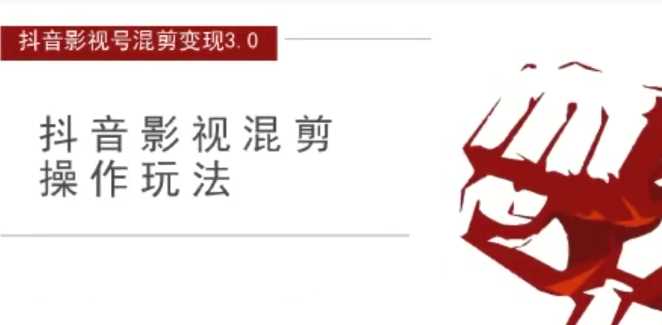 抖音影视号混剪变现3.0

抖音影视混剪
操作玩法